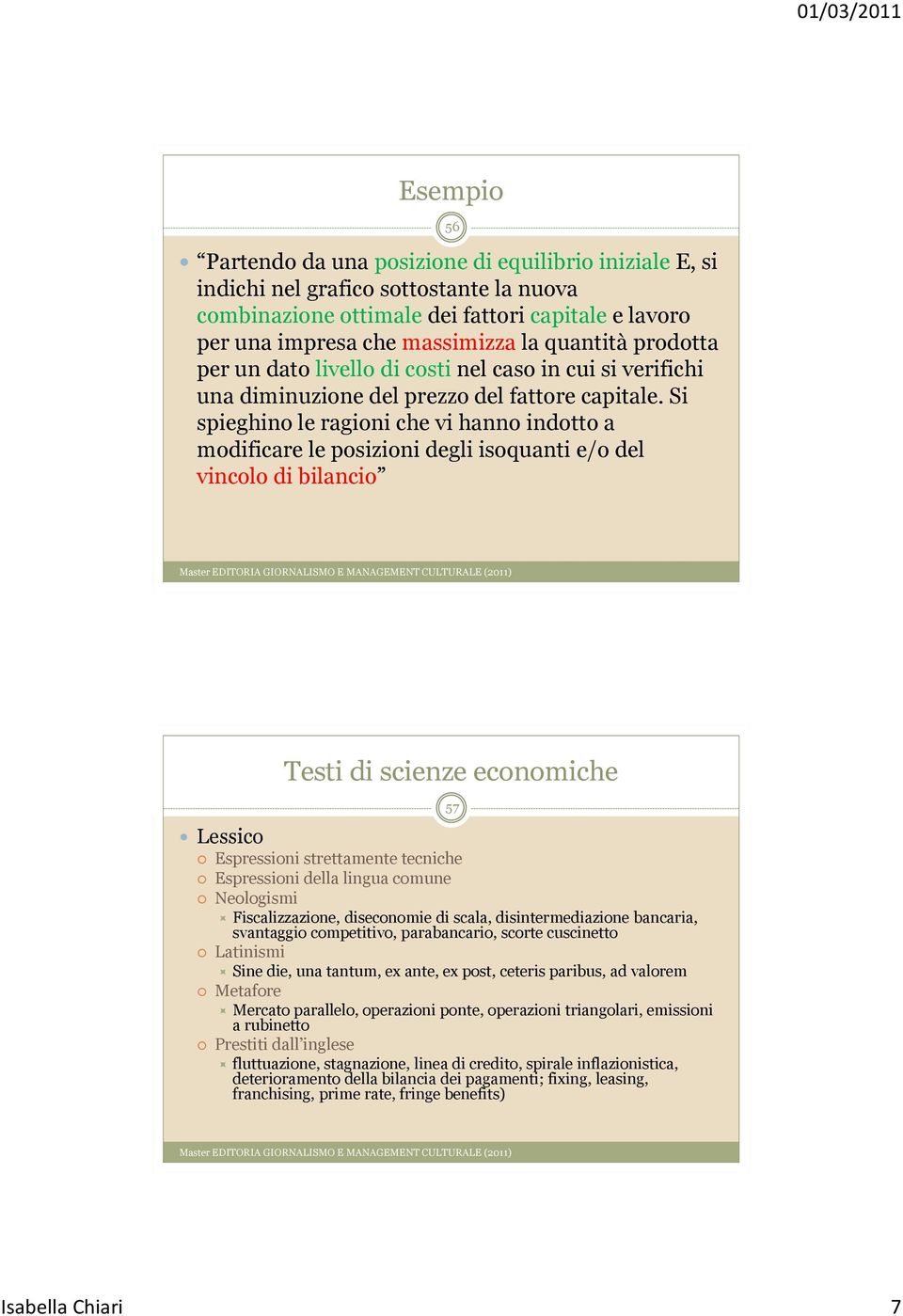 01/03/2011

Esempio

56

“Partendo da una posizione di equilibrio iniziale E, si indichi nel grafico sottostante la nuova combinazione ottimale dei fattori capitale e lavoro per una impresa che massimizza la quantità prodotta per un dato livello di costi nel caso in cui si verifichi una diminuzione del prezzo del fattore capitale. Si spieghino le ragioni che vi hanno indotto a modificare le posizioni degli isoquanti e/o del vincolo di bilancio”

Master EDITORIA GIORNALISMO E MANAGEMENT CULTURALE (2011)

Testi di scienze economiche

57

Lessico
Espressioni strettamente tecniche
Espressioni della lingua comune
Neologismi
Fiscalizzazione, diseconomie di scala, disintermediazione bancaria, svantaggio competitivo, parabancario, scorte cuscinetto
Latinismi
Sine die, una tantum, ex ante, ex post, ceteris paribus, ad valorem
Metafore
Mercato parallelo, operazioni ponte, operazioni triangolari, emissioni a rubinetto
Prestiti dall’inglese
fluttuazione, stagnazione, linea di credito, spirale inflazionistica, deterioramento della bilancia dei pagamenti; fixing, leasing, franchising, prime rate, fringe benefits)

Master EDITORIA GIORNALISMO E MANAGEMENT CULTURALE (2011)

Isabella Chiari 7